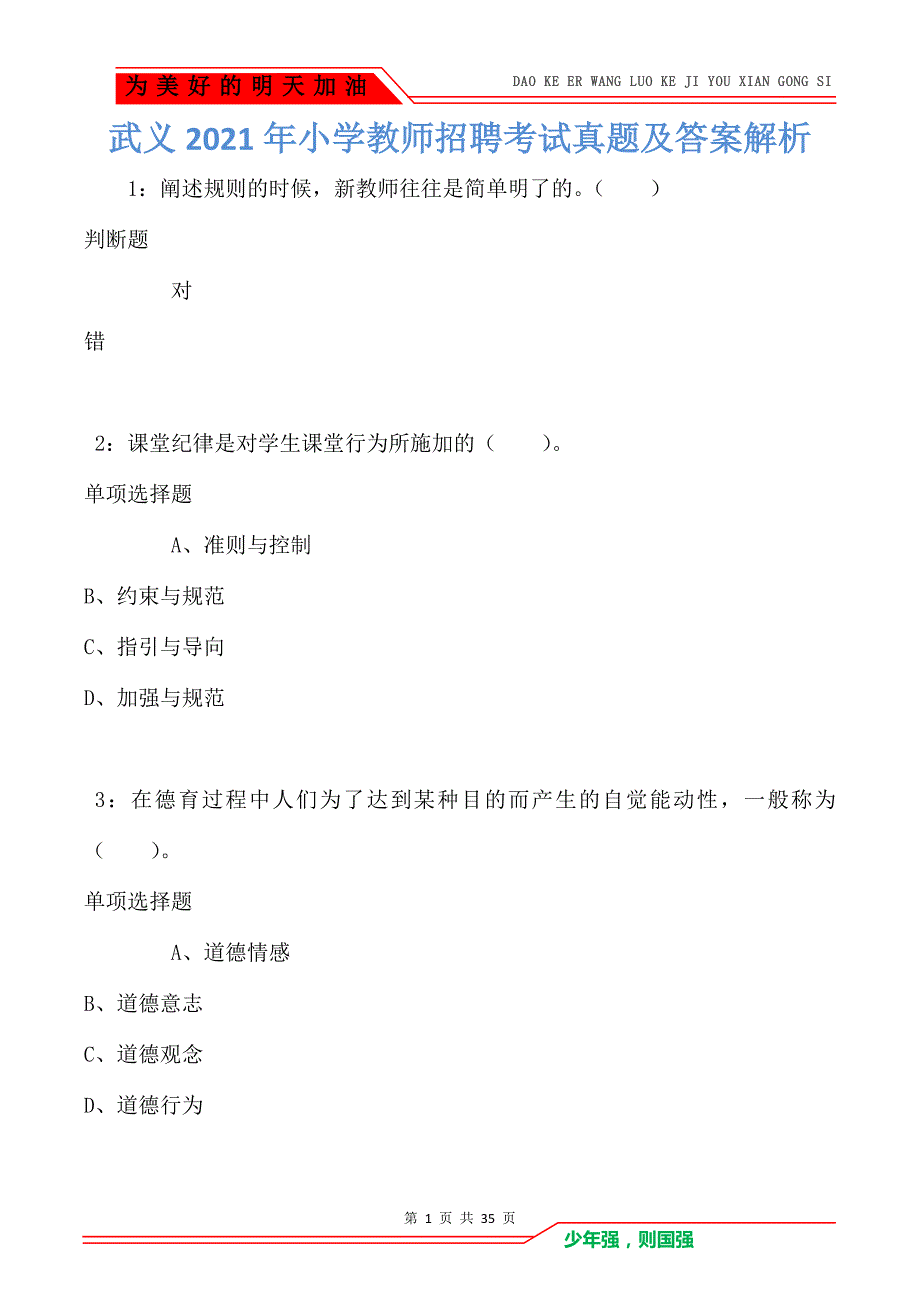 为美好的明天加油

DAO KE ER WANG LUO KE JI YOU XIAN GONG SI

武义2021年小学教师招聘考试真题及答案解析

1：阐述规则的时候，新教师往往是简单明了的。（　　）

判断题

对

错

2：课堂纪律是对学生课堂行为所施加的（　　）。

单项选择题

A、准则与控制

B、约束与规范

C、指引与导向

D、加强与规范

3：在德育过程中人们为了达到某种目的而产生的自觉能动性，一般称为（　　）。

单项选择题

A、道德情感

B、道德意志

C、道德观念

D、道德行为

第 1 页 共 35 页

少年强，则国强